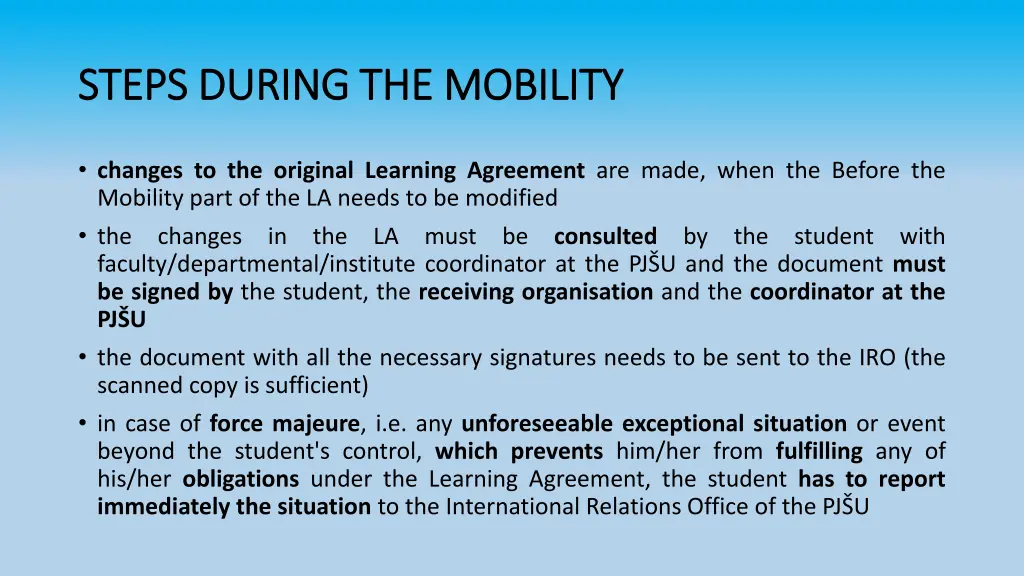 STEPS DURING THE MOBILITY

• changes to the original Learning Agreement are made, when the Before the Mobility part of the LA needs to be modified

• the changes in the LA must be consulted by the student with faculty/departmental/institute coordinator at the PJŠU and the document must be signed by the student, the receiving organisation and the coordinator at the PJŠU

• the document with all the necessary signatures needs to be sent to the IRO (the scanned copy is sufficient)

• in case of force majeure, i.e. any unforeseeable exceptional situation or event beyond the student's control, which prevents him/her from fulfilling any of his/her obligations under the Learning Agreement, the student has to report immediately the situation to the International Relations Office of the PJŠU